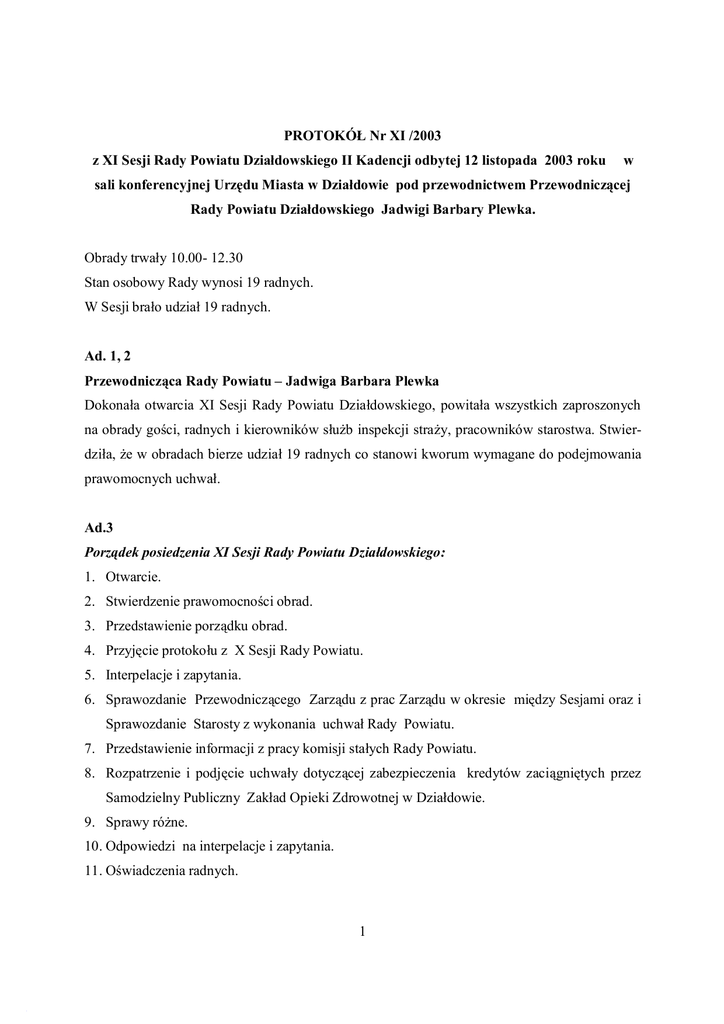 PROTOKÓŁ Nr XI /2003
z XI Sesji Rady Powiatu Działdowskiego II Kadencji odbytej 12 listopada 2003 roku w sali konferencyjnej Urzędu Miasta w Działdowie pod przewodnictwem Przewodniczącej Rady Powiatu Działdowskiego Jadwigi Barbary Plewka.

Obrady trwały 10.00- 12.30
Stan osobowy Rady wynosi 19 radnych.
W Sesji brało udział 19 radnych.

Ad. 1, 2
Przewodnicząca Rady Powiatu – Jadwiga Barbara Plewka
Dokonała otwarcia XI Sesji Rady Powiatu Działdowskiego, powitała wszystkich zaproszonych na obrady gości, radnych i kierowników służb inspekcji straży, pracowników starostwa. Stwierdziła, że w obradach bierze udział 19 radnych co stanowi kworum wymagane do podejmowania prawomocnych uchwał.

Ad.3
Porządek posiedzenia XI Sesji Rady Powiatu Działdowskiego:
1. Otwarcie.
2. Stwierdzenie prawomocności obrad.
3. Przedstawienie porządku obrad.
4. Przyjęcie protokołu z X Sesji Rady Powiatu.
5. Interpelacje i zapytania.
6. Sprawozdanie Przewodniczącego Zarządu z prac Zarządu w okresie między Sesjami oraz i Sprawozdanie Starosty z wykonania uchwał Rady Powiatu.
7. Przedstawienie informacji z pracy komisji stałych Rady Powiatu.
8. Rozpatrzenie i podjęcie uchwały dotyczącej zabezpieczenia kredytów zaciągniętych przez Samodzielny Publiczny Zakład Opieki Zdrowotnej w Działdowie.
9. Sprawy różne.
10. Odpowiedzi na interpelacje i zapytania.
11. Oświadczenia radnych.

1